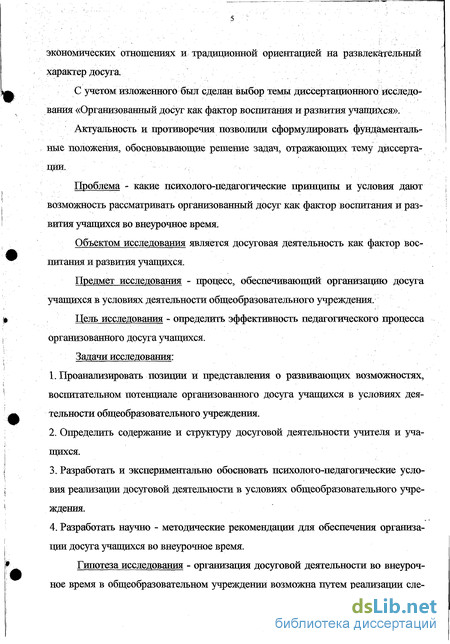 5

экономических отношениях и традиционной ориентацией на развлекательный характер досуга.

С учетом изложенного был сделан выбор темы диссертационного исследования «Организованный досуг как фактор воспитания и развития учащихся».

Актуальность и противоречия позволили сформулировать фундаментальные положения, обосновывающие решение задач, отражающих тему диссертации.

Проблема - какие психолого-педагогические принципы и условия дают возможность рассматривать организованный досуг как фактор воспитания и развития учащихся во внеурочное время.

Объектом исследования является досуговая деятельность как фактор воспитания и развития учащихся.

Предмет исследования - процесс, обеспечивающий организацию досуга учащихся в условиях деятельности общеобразовательного учреждения.

Цель исследования - определить эффективность педагогического процесса организованного досуга учащихся.

Задачи исследования:

1. Проанализировать позиции и представления о развивающих возможностях, воспитательном потенциале организованного досуга учащихся в условиях деятельности общеобразовательного учреждения.

2. Определить содержание и структуру досуговой деятельности учителя и учащихся.

3. Разработать и экспериментально обосновать психолого-педагогические условия реализации досуговой деятельности в условиях общеобразовательного учреждения.

4. Разработать научно - методические рекомендации для обеспечения организации досуга учащихся во внеурочное время.

Гипотеза исследования - организация досуговой деятельности во внеурочное время в общеобразовательном учреждении возможна путем реализации сле-

dsLib.net
библиотека диссертаций